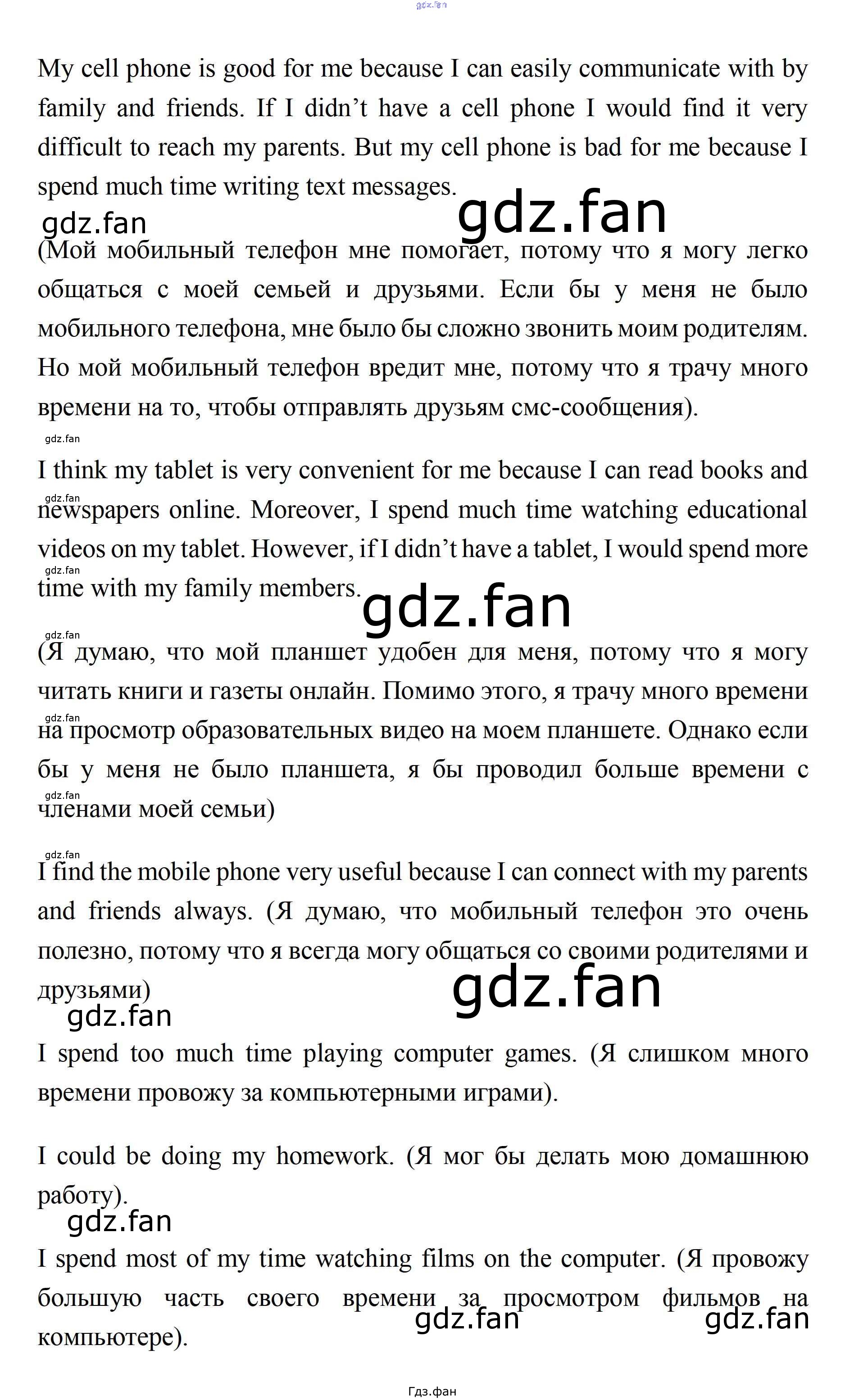 My cell phone is good for me because I can easily communicate with by family and friends. If I didn't have a cell phone I would find it very difficult to reach my parents. But my cell phone is bad for me because I spend much time writing text messages.

(Мой мобильный телефон мне помогает, потому что я могу легко общаться с моей семьей и друзьями. Если бы у меня не было мобильного телефона, мне было бы сложно звонить моим родителям. Но мой мобильный телефон вредит мне, потому что я трачу много времени на то, чтобы отправлять друзьям смс-сообщения).

I think my tablet is very convenient for me because I can read books and newspapers online. Moreover, I spend much time watching educational videos on my tablet. However, if I didn't have a tablet, I would spend more time with my family members.

(Я думаю, что мой планшет удобен для меня, потому что я могу читать книги и газеты онлайн. Помимо этого, я трачу много времени на просмотр образовательных видео на моем планшете. Однако если бы у меня не было планшета, я бы проводил больше времени с членами моей семьи)

I find the mobile phone very useful because I can connect with my parents and friends always. (Я думаю, что мобильный телефон это очень полезно, потому что я всегда могу общаться со своими родителями и друзьями)

I spend too much time playing computer games. (Я слишком много времени провожу за компьютерными играми).

I could be doing my homework. (Я мог бы делать мою домашнюю работу).

I spend most of my time watching films on the computer. (Я провожу большую часть своего времени за просмотром фильмов на компьютере).

Гдз.фан

gdz.fan